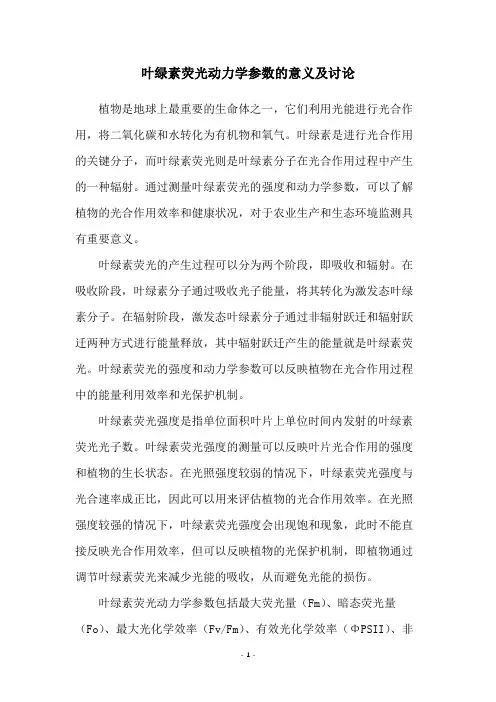 叶绿素荧光动力学参数的意义及讨论

植物是地球上最重要的生命体之一，它们利用光能进行光合作用，将二氧化碳和水转化为有机物和氧气。叶绿素是进行光合作用的关键分子，而叶绿素荧光则是叶绿素分子在光合作用过程中产生的一种辐射。通过测量叶绿素荧光的强度和动力学参数，可以了解植物的光合作用效率和健康状况，对于农业生产和生态环境监测具有重要意义。

叶绿素荧光的产生过程可以分为两个阶段，即吸收和辐射。在吸收阶段，叶绿素分子通过吸收光子能量，将其转化为激发态叶绿素分子。在辐射阶段，激发态叶绿素分子通过非辐射跃迁和辐射跃迁两种方式进行能量释放，其中辐射跃迁产生的能量就是叶绿素荧光。叶绿素荧光的强度和动力学参数可以反映植物在光合作用过程中的能量利用效率和光保护机制。

叶绿素荧光强度是指单位面积叶片上单位时间内发射的叶绿素荧光光子数。叶绿素荧光强度的测量可以反映叶片光合作用的强度和植物的生长状态。在光照强度较弱的情况下，叶绿素荧光强度与光合速率成正比，因此可以用来评估植物的光合作用效率。在光照强度较强的情况下，叶绿素荧光强度会出现饱和现象，此时不能直接反映光合作用效率，但可以反映植物的光保护机制，即植物通过调节叶绿素荧光来减少光能的吸收，从而避免光能的损伤。

叶绿素荧光动力学参数包括最大荧光量（Fm）、暗态荧光量（Fo）、最大光化学效率（Fv/Fm）、有效光化学效率（ΦPSII）、非

- 1 -